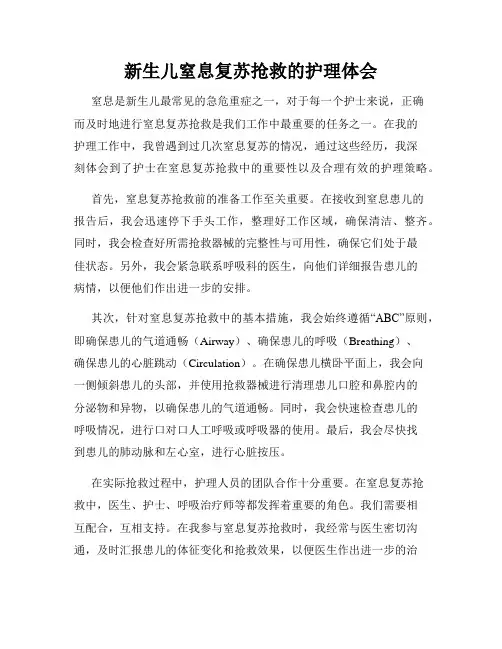 新生儿窒息复苏抢救的护理体会

窒息是新生儿最常见的急危重症之一，对于每一个护士来说，正确而及时地进行窒息复苏抢救是我们工作中最重要的任务之一。在我的护理工作中，我曾遇到过几次窒息复苏的情况，通过这些经历，我深刻体会到了护士在窒息复苏抢救中的重要性以及合理有效的护理策略。

首先，窒息复苏抢救前的准备工作至关重要。在接收到窒息患儿的报告后，我会迅速停下手头工作，整理好工作区域，确保清洁、整齐。同时，我会检查好所需抢救器械的完整性与可用性，确保它们处于最佳状态。另外，我会紧急联系呼吸科的医生，向他们详细报告患儿的病情，以便他们作出进一步的安排。

其次，针对窒息复苏抢救中的基本措施，我会始终遵循“ABC”原则，即确保患儿的气道通畅（Airway）、确保患儿的呼吸（Breathing）、确保患儿的心脏跳动（Circulation）。在确保患儿横卧平面上，我会向一侧倾斜患儿的头部，并使用抢救器械进行清理患儿口腔和鼻腔内的分泌物和异物，以确保患儿的气道通畅。同时，我会快速检查患儿的呼吸情况，进行口对口人工呼吸或呼吸器的使用。最后，我会尽快找到患儿的肺动脉和左心室，进行心脏按压。

在实际抢救过程中，护理人员的团队合作十分重要。在窒息复苏抢救中，医生、护士、呼吸治疗师等都发挥着重要的角色。我们需要相互配合，互相支持。在我参与窒息复苏抢救时，我经常与医生密切沟通，及时汇报患儿的体征变化和抢救效果，以便医生作出进一步的治